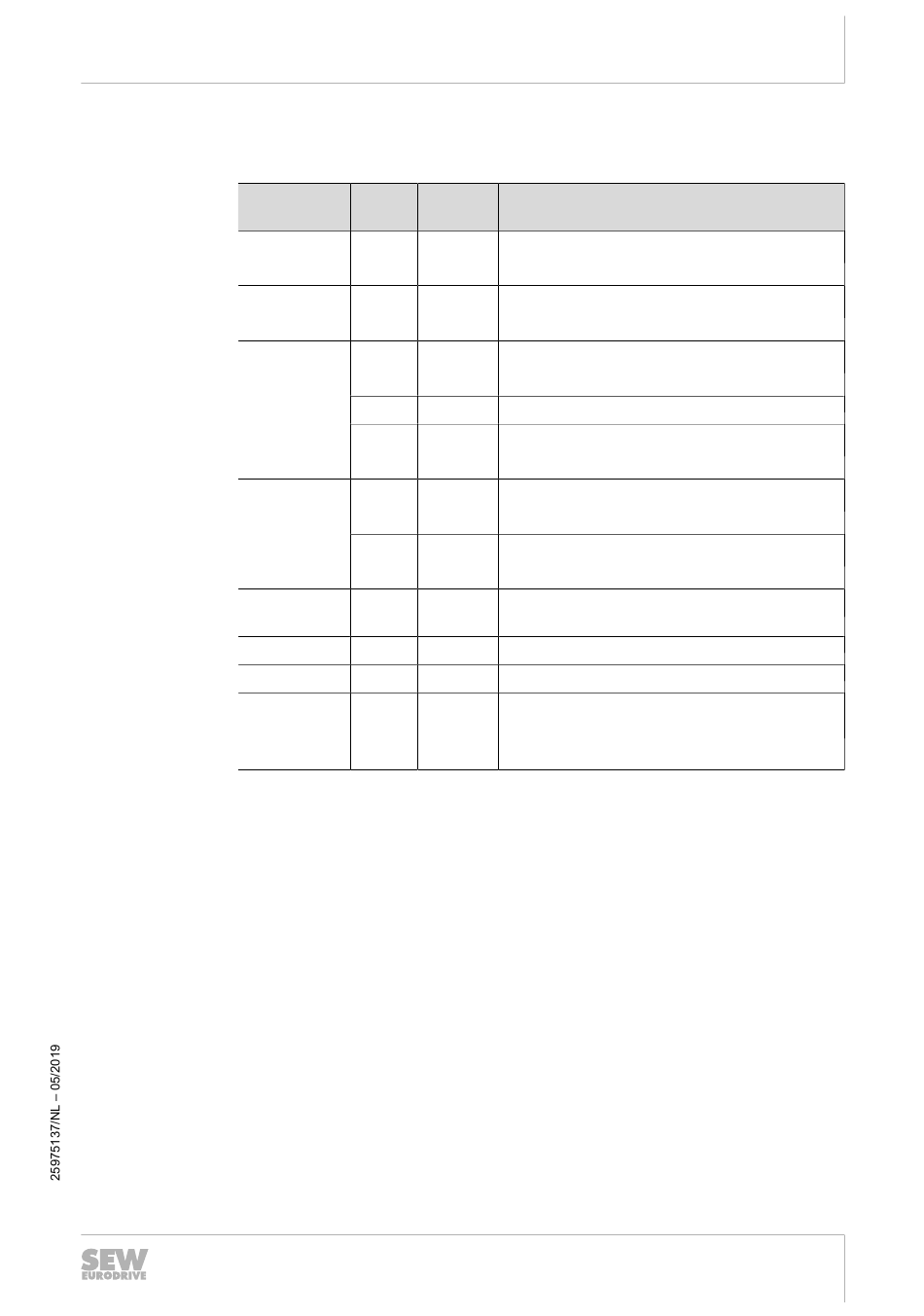 25975137/NL – 05/2019

SEW
EURODRIVE